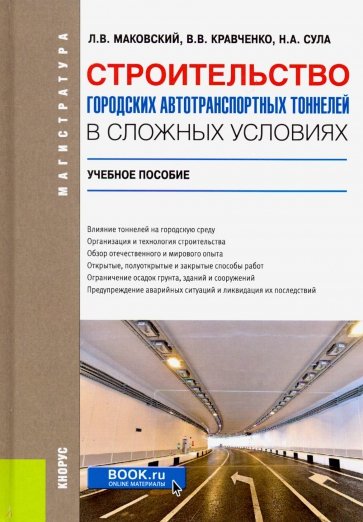 МАГИСТРАТУРА

Л.В. МАКОВСКИЙ, В.В. КРАВЧЕНКО, Н.А. СУЛА

СТРОИТЕЛЬСТВО
ГОРОДСКИХ АВТОТРАНСПОРТНЫХ ТОННЕЛЕЙ
В СЛОЖНЫХ УСЛОВИЯХ

УЧЕБНОЕ ПОСОБИЕ

Влияние тоннелей на городскую среду
Организация и технология строительства
Обзор отечественного и мирового опыта
Открытые, полуоткрытые и закрытые способы работ
Ограничение осадок грунта, зданий и сооружений
Предупреждение аварийных ситуаций и ликвидация их последствий

КНОРУС

BOOK.ru
ONLINE МАТЕРИАЛЫ